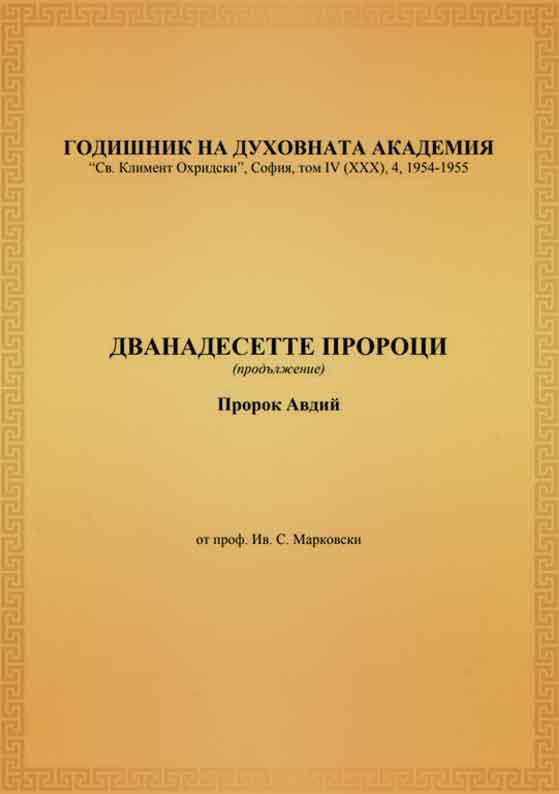 ГОДИШНИК НА ДУХОВНАТА АКАДЕМИЯ
"Св. Климент Охридски", София, том IV (XXX), 4, 1954-1955

ДВАНАДЕСЕТТЕ ПРОРОЦИ
(продължение)

Пророк Авдий

от проф. Ив. С. Марковски